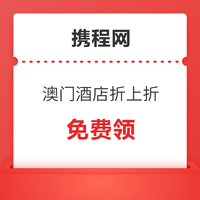 携程网

澳门酒店折上折

免费领